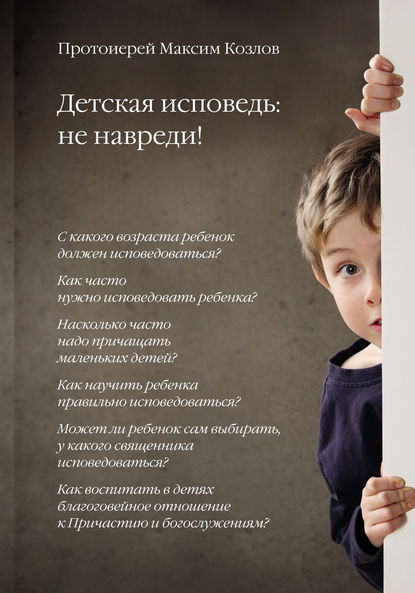 Протоиерей Максим Козлов

Детская исповедь:
не навреди!

С какого возраста ребенок должен исповедоваться?

Как часто нужно исповедовать ребенка?

Насколько часто надо причащать маленьких детей?

Как научить ребенка правильно исповедоваться?

Может ли ребенок сам выбирать, у какого священника исповедоваться?

Как воспитать в детях благоговейное отношение к Причастию и богослужениям?